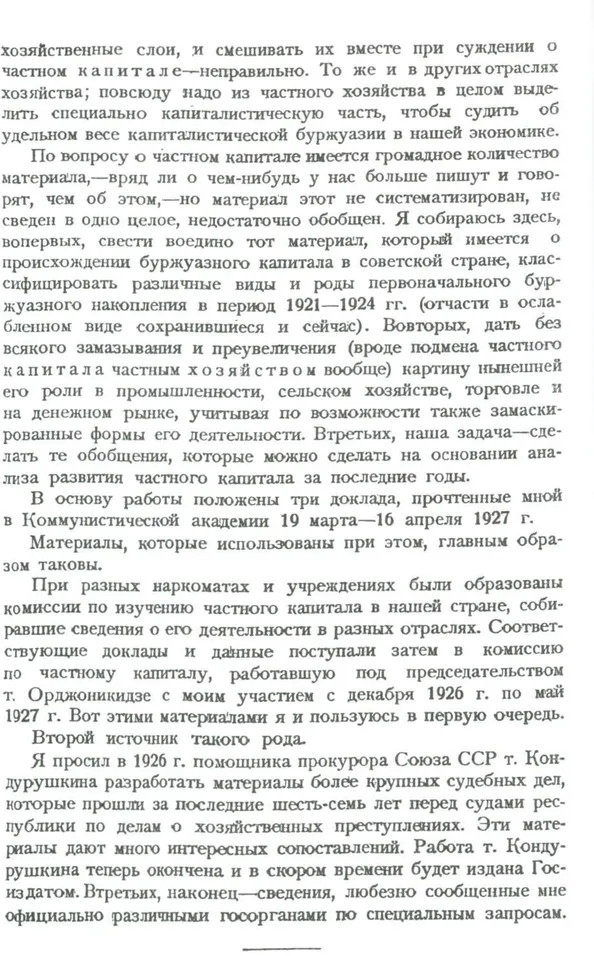 хозяйственные слои, и смешивать их вместе при суждении о частном капитале—неправильно. То же и в других отраслях хозяйства; повсюду надо из частного хозяйства в целом выделить специально капиталистическую часть, чтобы судить об удельном весе капиталистической буржуазии в нашей экономике.

По вопросу о частном капитале имеется громадное количество материала,—вряд ли о чем-нибудь у нас больше пишут и говорят, чем об этом,—но материал этот не систематизирован, не сведен в одно целое, недостаточно обобщен. Я собираюсь здесь, вопервых, свести воедино тот материал, который имеется о происхождении буржуазного капитала в советской стране, классифицировать различные виды и роды первоначального буржуазного накопления в период 1921—1924 гг. (отчасти в ослабленном виде сохранившиеся и сейчас). Вовторых, дать без всякого замазывания и преувеличения (вроде подмена частного капитала частным хозяйством вообще) картину нынешней его роли в промышленности, сельском хозяйстве, торговле и на денежном рынке, учитывая по возможности также замаскированные формы его деятельности. Втретьих, наша задача—сделать те обобщения, которые можно сделать на основании анализа развития частного капитала за последние годы.

В основу работы положены три доклада, прочтенные мной в Коммунистической академии 19 марта—16 апреля 1927 г.

Материалы, которые использованы при этом, главным образом таковы.

При разных наркоматах и учреждениях были образованы комиссии по изучению частного капитала в нашей стране, собиравшие сведения о его деятельности в разных отраслях. Соответствующие доклады и данные поступали затем в комиссию по частному капиталу, работавшую под председательством т. Орджоникидзе с моим участием с декабря 1926 г. по май 1927 г. Вот этими материалами я и пользуюсь в первую очередь.

Второй источник такого рода.

Я просил в 1926 г. помощника прокурора Союза ССР т. Кондурушкина разработать материалы более крупных судебных дел, которые прошли за последние шесть-семь лет перед судами республики по делам о хозяйственных преступлениях. Эти материалы дают много интересных сопоставлений. Работа т. Кондурушкина теперь окончена и в скором времени будет издана Госиздатом. Втретьих, наконец—сведения, любезно сообщенные мне официально различными госорганами по специальным запросам.